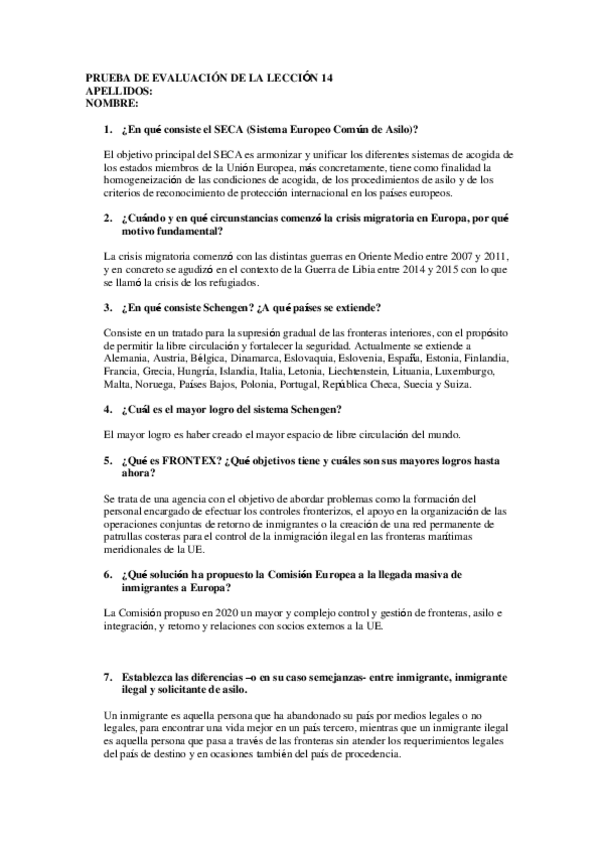 PRUEBA DE EVALUACIÓN DE LA LECCIÓN 14
APELLIDOS:
NOMBRE:

1. ¿En qué consiste el SECA (Sistema Europeo Común de Asilo)?

El objetivo principal del SECA es armonizar y unificar los diferentes sistemas de acogida de los estados miembros de la Unión Europea, más concretamente, tiene como finalidad la homogeneización de las condiciones de acogida, de los procedimientos de asilo y de los criterios de reconocimiento de protección internacional en los países europeos.

2. ¿Cuándo y en qué circunstancias comenzó la crisis migratoria en Europa, por qué motivo fundamental?

La crisis migratoria comenzó con las distintas guerras en Oriente Medio entre 2007 y 2011, y en concreto se agudizó en el contexto de la Guerra de Libia entre 2014 y 2015 con lo que se llamó la crisis de los refugiados.

3. ¿En qué consiste Schengen? ¿A qué países se extiende?

Consiste en un tratado para la supresión gradual de las fronteras interiores, con el propósito de permitir la libre circulación y fortalecer la seguridad. Actualmente se extiende a Alemania, Austria, Bélgica, Dinamarca, Eslovaquia, Eslovenia, España, Estonia, Finlandia, Francia, Grecia, Hungría, Islandia, Italia, Letonia, Liechtenstein, Lituania, Luxemburgo, Malta, Noruega, Países Bajos, Polonia, Portugal, República Checa, Suecia y Suiza.

4. ¿Cuál es el mayor logro del sistema Schengen?

El mayor logro es haber creado el mayor espacio de libre circulación del mundo.

5. ¿Qué es FRONTEX? ¿Qué objetivos tiene y cuáles son sus mayores logros hasta ahora?

Se trata de una agencia con el objetivo de abordar problemas como la formación del personal encargado de efectuar los controles fronterizos, el apoyo en la organización de las operaciones conjuntas de retorno de inmigrantes o la creación de una red permanente de patrullas costeras para el control de la inmigración ilegal en las fronteras marítimas meridionales de la UE.

6. ¿Qué solución ha propuesto la Comisión Europea a la llegada masiva de inmigrantes a Europa?

La Comisión propuso en 2020 un mayor y complejo control y gestión de fronteras, asilo e integración, y retorno y relaciones con socios externos a la UE.

7. Establezca las diferencias –o en su caso semejanzas- entre inmigrante, inmigrante ilegal y solicitante de asilo.

Un inmigrante es aquella persona que ha abandonado su país por medios legales o no legales, para encontrar una vida mejor en un país tercero, mientras que un inmigrante ilegal es aquella persona que pasa a través de las fronteras sin atender los requerimientos legales del país de destino y en ocasiones también del país de procedencia.